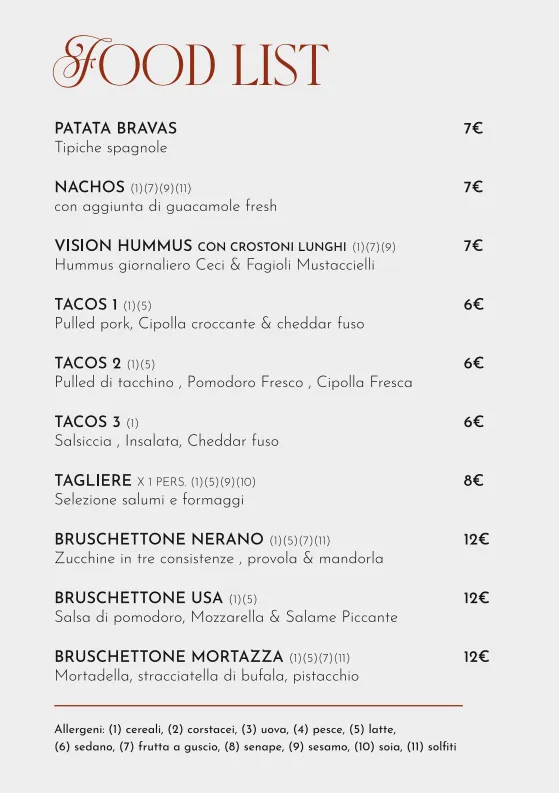 FOOD LIST

PATATA BRAVAS 7€
Tipiche spagnole

NACHOS (1)(7)(9)(11) 7€
con aggiunta di guacamole fresh

VISION HUMMUS CON CROSTONI LUNGHI (1)(7)(9) 7€
Hummus giornaliero Ceci & Fagioli Mustaccielli

TACOS 1 (1)(5) 6€
Pulled pork, Cipolla croccante & cheddar fuso

TACOS 2 (1)(5) 6€
Pulled di tacchino , Pomodoro Fresco , Cipolla Fresca

TACOS 3 (1) 6€
Salsiccia , Insalata, Cheddar fuso

TAGLIERE X 1 PERS. (1)(5)(9)(10) 8€
Selezione salumi e formaggi

BRUSCHETTONE NERANO (1)(5)(7)(11) 12€
Zucchine in tre consistenze , provola & mandorla

BRUSCHETTONE USA (1)(5) 12€
Salsa di pomodoro, Mozzarella & Salame Piccante

BRUSCHETTONE MORTAZZA (1)(5)(7)(11) 12€
Mortadella, stracciatella di bufala, pistacchio

Allergeni: (1) cereali, (2) corstacei, (3) uova, (4) pesce, (5) latte, (6) sedano, (7) frutta a guscio, (8) senape, (9) sesamo, (10) soia, (11) solfiti